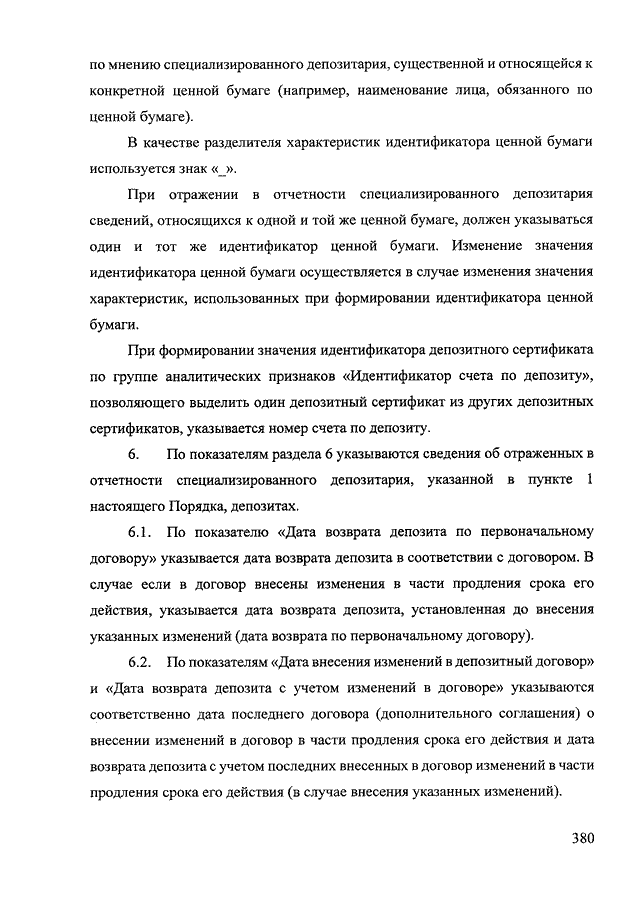 по мнению специализированного депозитария, существенной и относящейся к конкретной ценной бумаге (например, наименование лица, обязанного по ценной бумаге).

В качестве разделителя характеристик идентификатора ценной бумаги используется знак «_».

При отражении в отчетности специализированного депозитария сведений, относящихся к одной и той же ценной бумаге, должен указываться один и тот же идентификатор ценной бумаги. Изменение значения идентификатора ценной бумаги осуществляется в случае изменения значения характеристик, использованных при формировании идентификатора ценной бумаги.

При формировании значения идентификатора депозитного сертификата по группе аналитических признаков «Идентификатор счета по депозиту», позволяющего выделить один депозитный сертификат из других депозитных сертификатов, указывается номер счета по депозиту.

6. По показателям раздела 6 указываются сведения об отраженных в отчетности специализированного депозитария, указанной в пункте 1 настоящего Порядка, депозитах.

6.1. По показателю «Дата возврата депозита по первоначальному договору» указывается дата возврата депозита в соответствии с договором. В случае если в договор внесены изменения в части продления срока его действия, указывается дата возврата депозита, установленная до внесения указанных изменений (дата возврата по первоначальному договору).

6.2. По показателям «Дата внесения изменений в депозитный договор» и «Дата возврата депозита с учетом изменений в договоре» указываются соответственно дата последнего договора (дополнительного соглашения) о внесении изменений в договор в части продления срока его действия и дата возврата депозита с учетом последних внесенных в договор изменений в части продления срока его действия (в случае внесения указанных изменений).

380